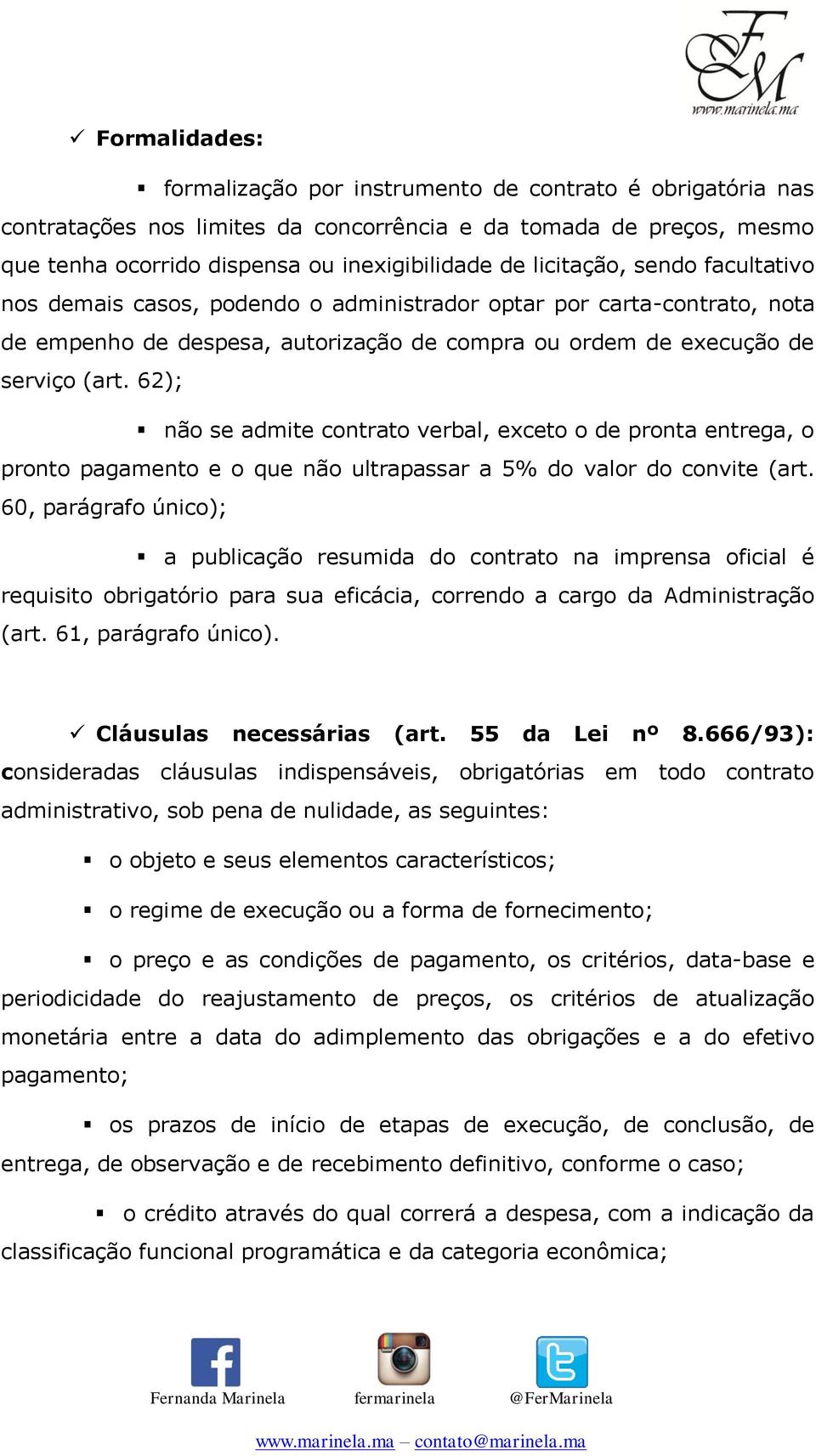 FM
www.marinela.ma

✓ Formalidades:

▪ formalização por instrumento de contrato é obrigatória nas contratações nos limites da concorrência e da tomada de preços, mesmo que tenha ocorrido dispensa ou inexigibilidade de licitação, sendo facultativo nos demais casos, podendo o administrador optar por carta-contrato, nota de empenho de despesa, autorização de compra ou ordem de execução de serviço (art. 62);

▪ não se admite contrato verbal, exceto o de pronta entrega, o pronto pagamento e o que não ultrapassar a 5% do valor do convite (art. 60, parágrafo único);

▪ a publicação resumida do contrato na imprensa oficial é requisito obrigatório para sua eficácia, correndo a cargo da Administração (art. 61, parágrafo único).

✓ Cláusulas necessárias (art. 55 da Lei nº 8.666/93): consideradas cláusulas indispensáveis, obrigatórias em todo contrato administrativo, sob pena de nulidade, as seguintes:

▪ o objeto e seus elementos característicos;

▪ o regime de execução ou a forma de fornecimento;

▪ o preço e as condições de pagamento, os critérios, data-base e periodicidade do reajustamento de preços, os critérios de atualização monetária entre a data do adimplemento das obrigações e a do efetivo pagamento;

▪ os prazos de início de etapas de execução, de conclusão, de entrega, de observação e de recebimento definitivo, conforme o caso;

▪ o crédito através do qual correrá a despesa, com a indicação da classificação funcional programática e da categoria econômica;

Fernanda Marinela fermarinela @FerMarinela

www.marinela.ma – contato@marinela.ma